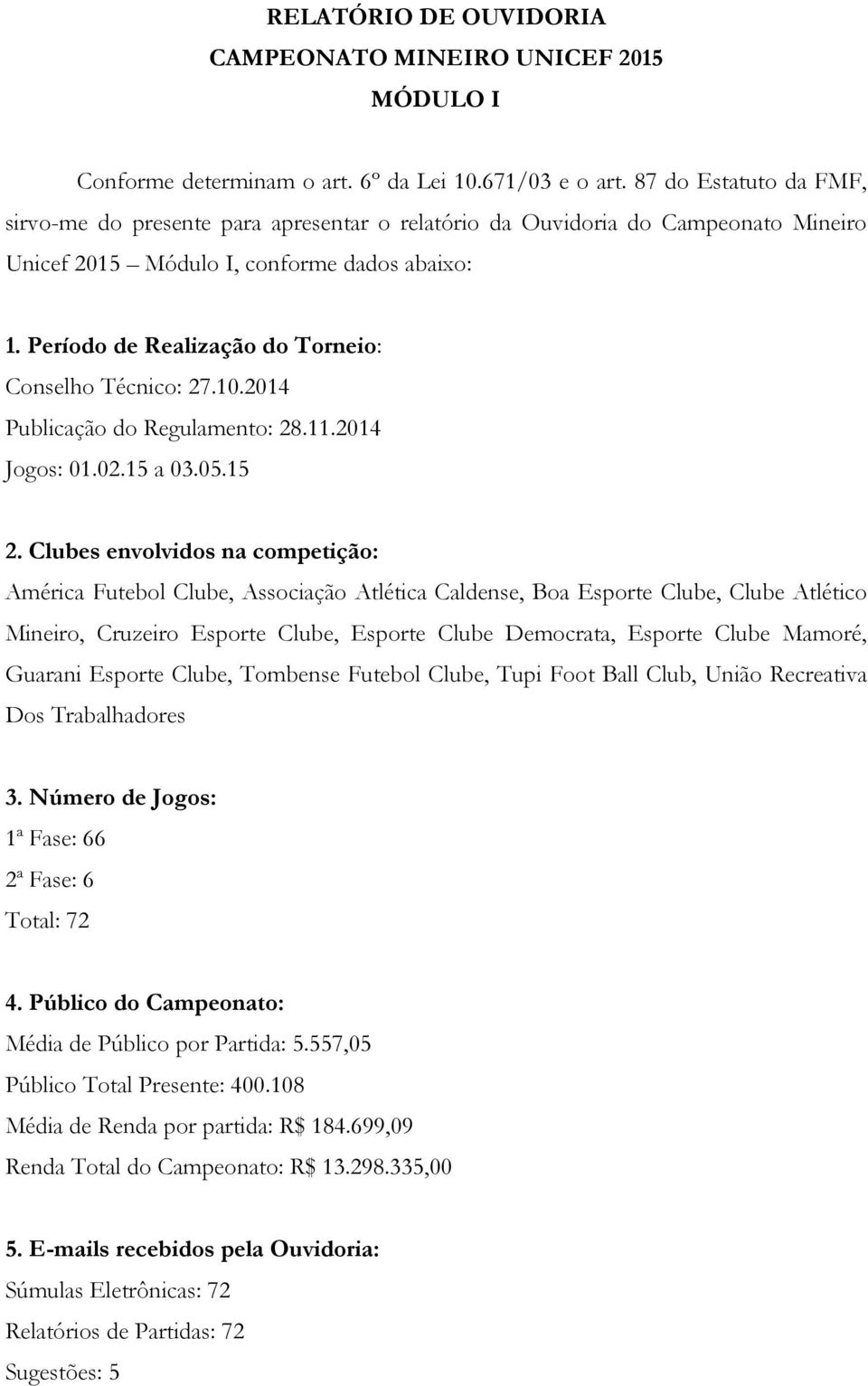 RELATÓRIO DE OUVIDORIA
CAMPEONATO MINEIRO UNICEF 2015
MÓDULO I

Conforme determinam o art. 6º da Lei 10.671/03 e o art. 87 do Estatuto da FMF, sirvo-me do presente para apresentar o relatório da Ouvidoria do Campeonato Mineiro Unicef 2015 – Módulo I, conforme dados abaixo:

1. Período de Realização do Torneio:
Conselho Técnico: 27.10.2014
Publicação do Regulamento: 28.11.2014
Jogos: 01.02.15 a 03.05.15

2. Clubes envolvidos na competição:
América Futebol Clube, Associação Atlética Caldense, Boa Esporte Clube, Clube Atlético Mineiro, Cruzeiro Esporte Clube, Esporte Clube Democrata, Esporte Clube Mamoré, Guarani Esporte Clube, Tombense Futebol Clube, Tupi Foot Ball Club, União Recreativa Dos Trabalhadores

3. Número de Jogos:
1ª Fase: 66
2ª Fase: 6
Total: 72

4. Público do Campeonato:
Média de Público por Partida: 5.557,05
Público Total Presente: 400.108
Média de Renda por partida: R$ 184.699,09
Renda Total do Campeonato: R$ 13.298.335,00

5. E-mails recebidos pela Ouvidoria:
Súmulas Eletrônicas: 72
Relatórios de Partidas: 72
Sugestões: 5